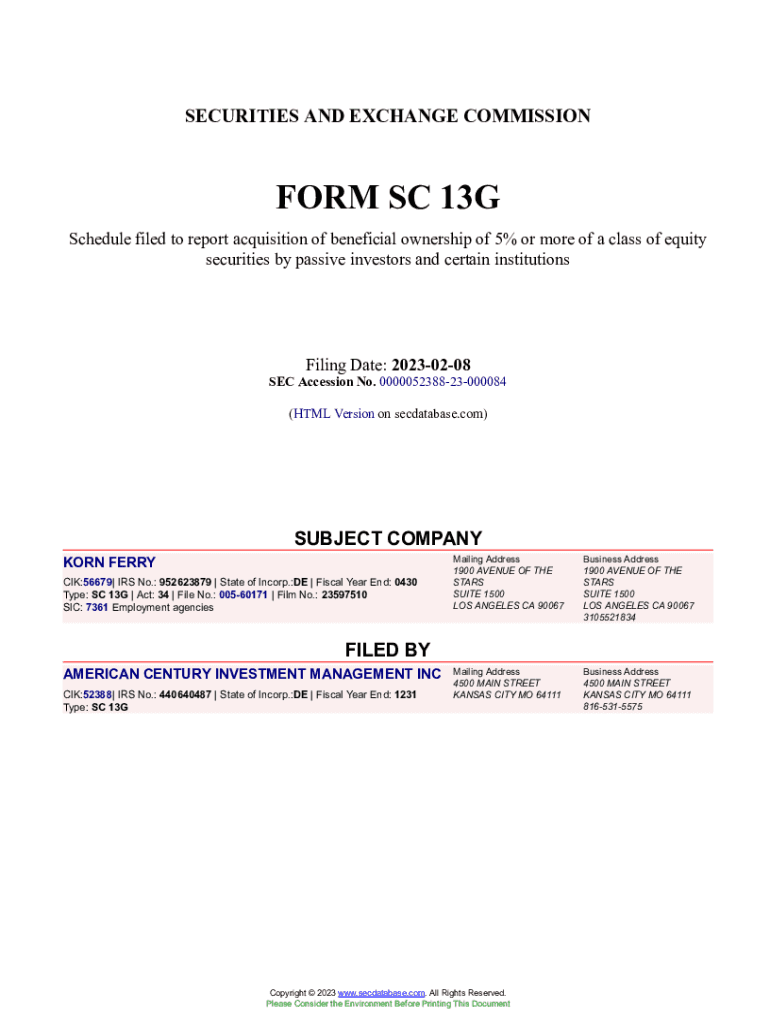 SECURITIES AND EXCHANGE COMMISSION

FORM SC 13G

Schedule filed to report acquisition of beneficial ownership of 5% or more of a class of equity securities by passive investors and certain institutions

Filing Date: 2023-02-08
SEC Accession No. 0000052388-23-000084

(HTML Version on secdatabase.com)

SUBJECT COMPANY

KORN FERRY

CIK:56679| IRS No.: 952623879 | State of Incorp.:DE | Fiscal Year End: 0430
Type: SC 13G | Act: 34 | File No.: 005-60171 | Film No.: 23597510
SIC: 7361 Employment agencies

Mailing Address
1900 AVENUE OF THE STARS
SUITE 1500
LOS ANGELES CA 90067

Business Address
1900 AVENUE OF THE STARS
SUITE 1500
LOS ANGELES CA 90067
3105521834

FILED BY

AMERICAN CENTURY INVESTMENT MANAGEMENT INC

CIK:52388| IRS No.: 440640487 | State of Incorp.:DE | Fiscal Year End: 1231
Type: SC 13G

Mailing Address
4500 MAIN STREET
KANSAS CITY MO 64111

Business Address
4500 MAIN STREET
KANSAS CITY MO 64111
816-531-5575

Copyright © 2023 www.secdatabase.com. All Rights Reserved.
Please Consider the Environment Before Printing This Document